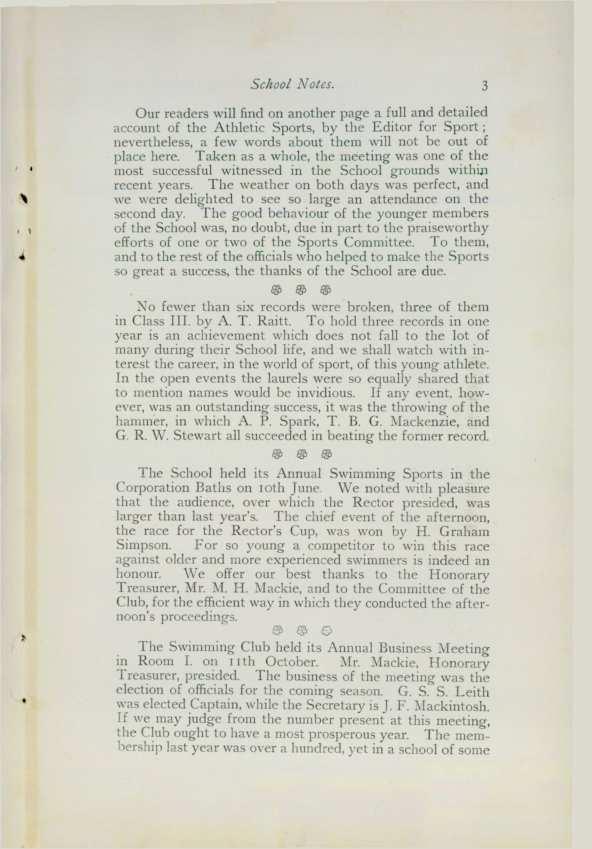 School Notes. 3

Our readers will find on another page a full and detailed account of the Athletic Sports, by the Editor for Sport; nevertheless, a few words about them will not be out of place here. Taken as a whole, the meeting was one of the most successful witnessed in the School grounds within recent years. The weather on both days was perfect, and we were delighted to see so large an attendance on the second day. The good behaviour of the younger members of the School was, no doubt, due in part to the praiseworthy efforts of one or two of the Sports Committee. To them, and to the rest of the officials who helped to make the Sports so great a success, the thanks of the School are due.

No fewer than six records were broken, three of them in Class III. by A. T. Raitt. To hold three records in one year is an achievement which does not fall to the lot of many during their School life, and we shall watch with interest the career, in the world of sport, of this young athlete. In the open events the laurels were so equally shared that to mention names would be invidious. If any event, however, was an outstanding success, it was the throwing of the hammer, in which A. P. Spark, T. B. G. Mackenzie, and G. R. W. Stewart all succeeded in beating the former record.

The School held its Annual Swimming Sports in the Corporation Baths on 10th June. We noted with pleasure that the audience, over which the Rector presided, was larger than last year's. The chief event of the afternoon, the race for the Rector's Cup, was won by H. Graham Simpson. For so young a competitor to win this race against older and more experienced swimmers is indeed an honour. We offer our best thanks to the Honorary Treasurer, Mr. M. H. Mackie, and to the Committee of the Club, for the efficient way in which they conducted the afternoon's proceedings.

The Swimming Club held its Annual Business Meeting in Room I. on 11th October. Mr. Mackie, Honorary Treasurer, presided. The business of the meeting was the election of officials for the coming season. G. S. S. Leith was elected Captain, while the Secretary is J. F. Mackintosh. If we may judge from the number present at this meeting, the Club ought to have a most prosperous year. The membership last year was over a hundred, yet in a school of some